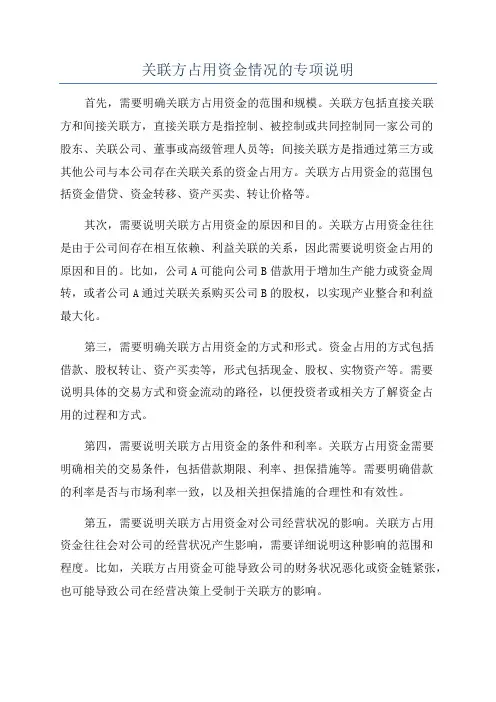 关联方占用资金情况的专项说明

首先，需要明确关联方占用资金的范围和规模。关联方包括直接关联方和间接关联方，直接关联方是指控制、被控制或共同控制同一家公司的股东、关联公司、董事或高级管理人员等；间接关联方是指通过第三方或其他公司与本公司存在关联关系的资金占用方。关联方占用资金的范围包括资金借贷、资金转移、资产买卖、转让价格等。

其次，需要说明关联方占用资金的原因和目的。关联方占用资金往往是由于公司间存在相互依赖、利益关联的关系，因此需要说明资金占用的原因和目的。比如，公司A可能向公司B借款用于增加生产能力或资金周转，或者公司A通过关联关系购买公司B的股权，以实现产业整合和利益最大化。

第三，需要明确关联方占用资金的方式和形式。资金占用的方式包括借款、股权转让、资产买卖等，形式包括现金、股权、实物资产等。需要说明具体的交易方式和资金流动的路径，以便投资者或相关方了解资金占用的过程和方式。

第四，需要说明关联方占用资金的条件和利率。关联方占用资金需要明确相关的交易条件，包括借款期限、利率、担保措施等。需要明确借款的利率是否与市场利率一致，以及相关担保措施的合理性和有效性。

第五，需要说明关联方占用资金对公司经营状况的影响。关联方占用资金往往会对公司的经营状况产生影响，需要详细说明这种影响的范围和程度。比如，关联方占用资金可能导致公司的财务状况恶化或资金链紧张，也可能导致公司在经营决策上受制于关联方的影响。